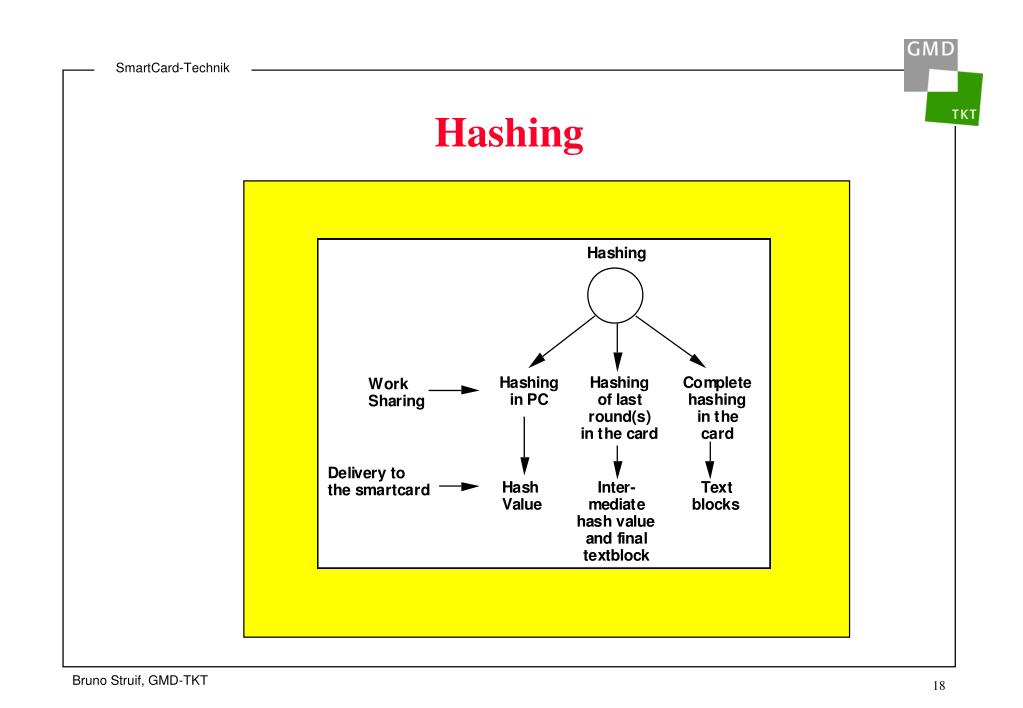 SmartCard-Technik

GMD

TKT

Hashing

Hashing

Work Sharing

Hashing in PC

Hashing of last round(s) in the card

Complete hashing in the card

Delivery to the smartcard

Hash Value

Intermediate hash value and final textblock

Text blocks

Bruno Struif, GMD-TKT

18